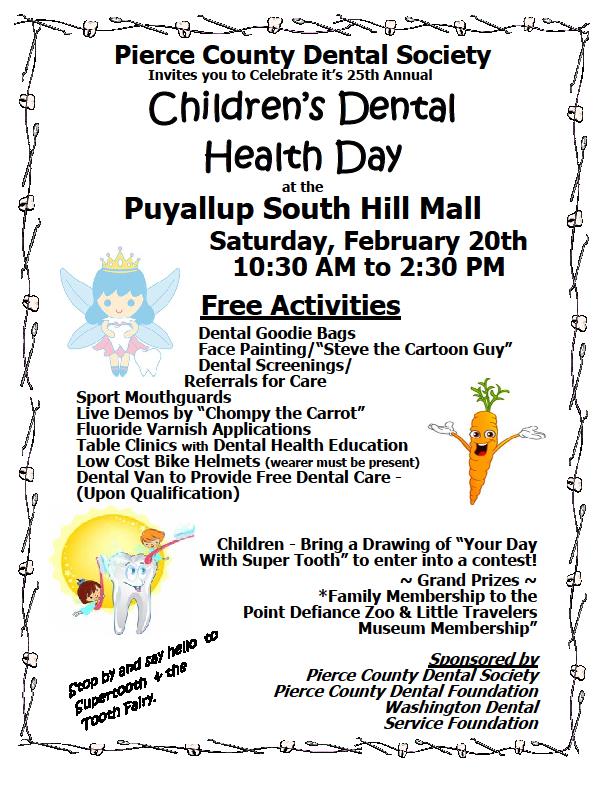 Pierce County Dental Society
Invites you to Celebrate it's 25th Annual

Children's Dental Health Day

at the

Puyallup South Hill Mall

Saturday, February 20th
10:30 AM to 2:30 PM

Free Activities

Dental Goodie Bags
Face Painting/"Steve the Cartoon Guy"
Dental Screenings/
Referrals for Care
Sport Mouthguards
Live Demos by "Chompy the Carrot"
Fluoride Varnish Applications
Table Clinics with Dental Health Education
Low Cost Bike Helmets (wearer must be present)
Dental Van to Provide Free Dental Care - (Upon Qualification)

Children - Bring a Drawing of "Your Day With Super Tooth" to enter into a contest!
~ Grand Prizes ~
*Family Membership to the Point Defiance Zoo & Little Travelers Museum Membership"

Stop by and say hello to Supertooth + the Tooth Fairy.

Sponsored by
Pierce County Dental Society
Pierce County Dental Foundation
Washington Dental Service Foundation